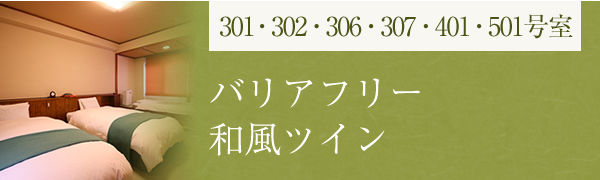 301・302・306・307・401・501号室

バリアフリー
和風ツイン